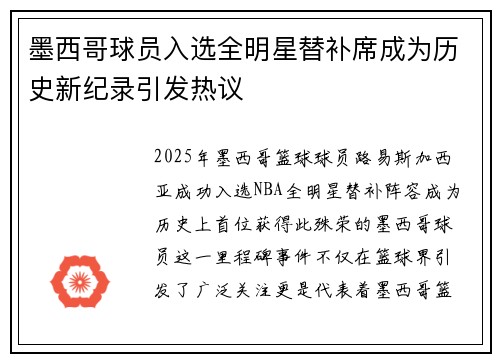 墨西哥球员入选全明星替补席成为历史新纪录引发热议

2025年墨西哥篮球球员路易斯加西亚成功入选NBA全明星替补阵容成为历史上首位获得此殊荣的墨西哥球员这一里程碑事件不仅在篮球界引发了广泛关注更是代表着墨西哥篮